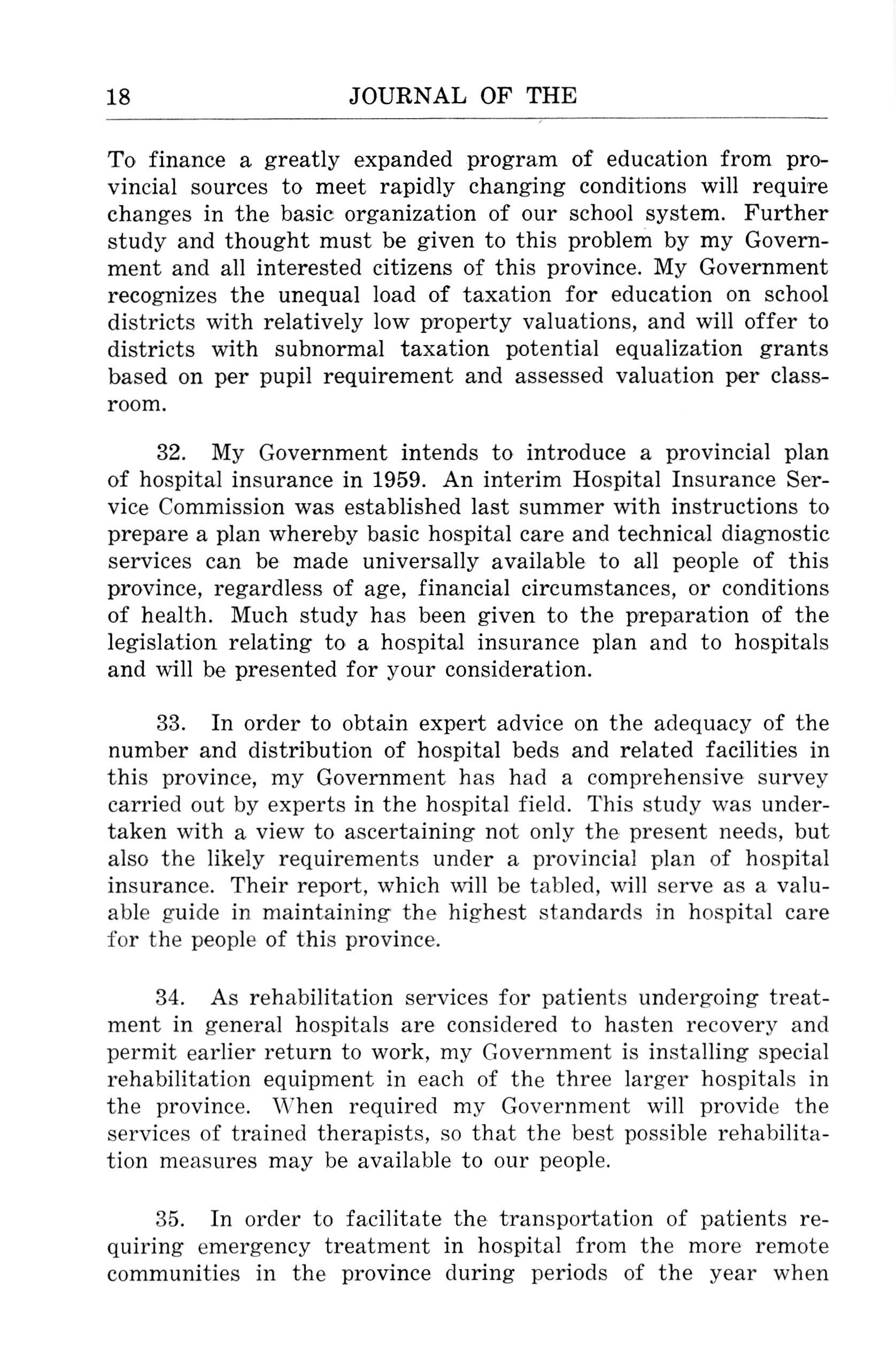 18 JOURNAL OF THE

To finance a greatly expanded program of education from provincial sources to meet rapidly changing conditions will require changes in the basic organization of our school system. Further study and thought must be given to this problem by my Government and all interested citizens of this province. My Government recognizes the unequal load of taxation for education on school districts with relatively low property valuations, and will offer to districts with subnormal taxation potential equalization grants based on per pupil requirement and assessed valuation per classroom.

32. My Government intends to introduce a provincial plan of hospital insurance in 1959. An interim Hospital Insurance Service Commission was established last summer with instructions to prepare a plan whereby basic hospital care and technical diagnostic services can be made universally available to all people of this province, regardless of age, financial circumstances, or conditions of health. Much study has been given to the preparation of the legislation relating to a hospital insurance plan and to hospitals and will be presented for your consideration.

33. In order to obtain expert advice on the adequacy of the number and distribution of hospital beds and related facilities in this province, my Government has had a comprehensive survey carried out by experts in the hospital field. This study was undertaken with a view to ascertaining not only the present needs, but also the likely requirements under a provincial plan of hospital insurance. Their report, which will be tabled, will serve as a valuable guide in maintaining the highest standards in hospital care for the people of this province.

34. As rehabilitation services for patients undergoing treatment in general hospitals are considered to hasten recovery and permit earlier return to work, my Government is installing special rehabilitation equipment in each of the three larger hospitals in the province. When required my Government will provide the services of trained therapists, so that the best possible rehabilitation measures may be available to our people.

35. In order to facilitate the transportation of patients requiring emergency treatment in hospital from the more remote communities in the province during periods of the year when